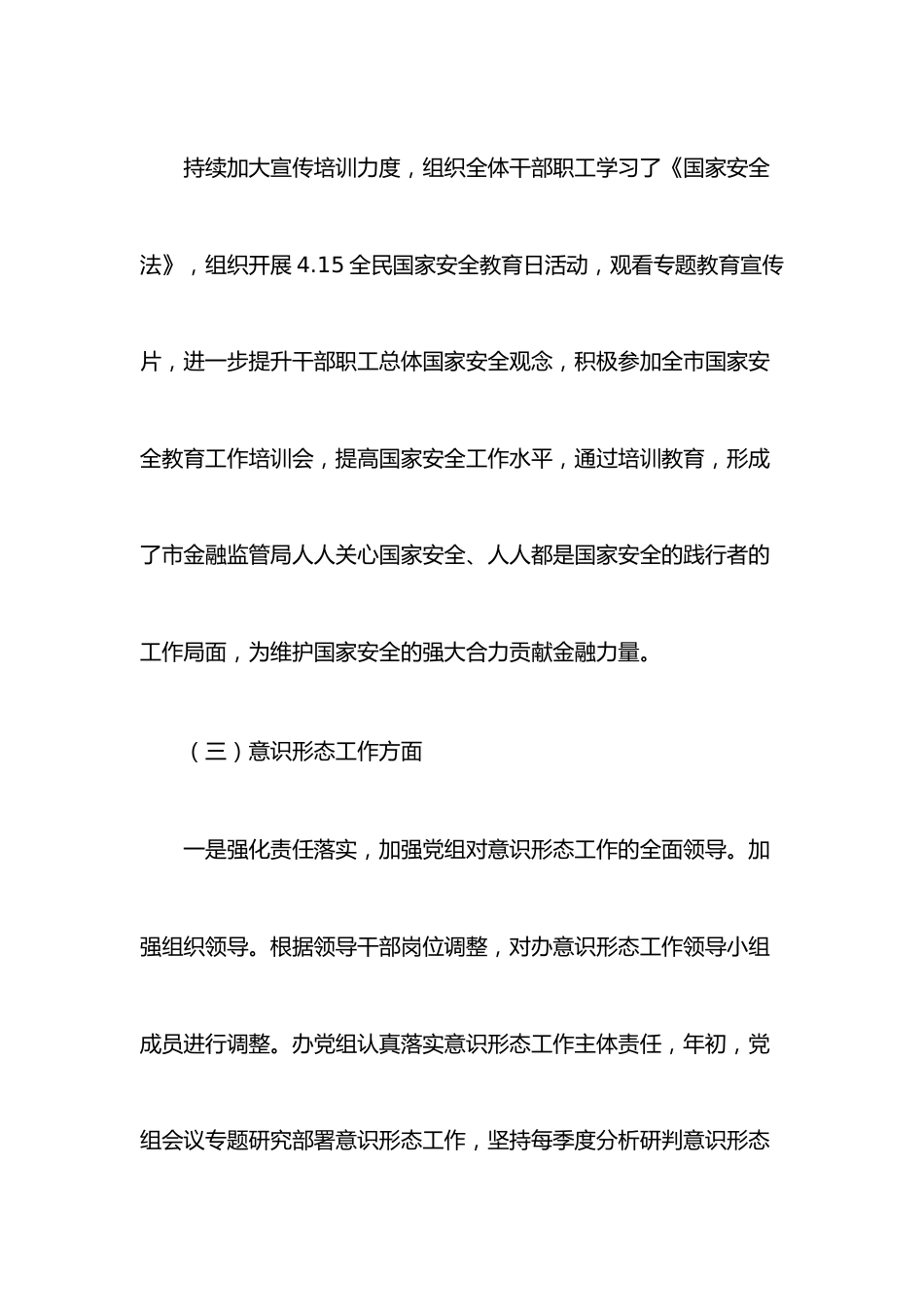 持续加大宣传培训力度，组织全体干部职工学习了《国家安全法》，组织开展 4.15 全民国家安全教育日活动，观看专题教育宣传片，进一步提升干部职工总体国家安全观念，积极参加全市国家安全教育工作培训会，提高国家安全工作水平，通过培训教育，形成了市金融监管局人人关心国家安全、人人都是国家安全的践行者的工作局面，为维护国家安全的强大合力贡献金融力量。

（三）意识形态工作方面

一是强化责任落实，加强党组对意识形态工作的全面领导。加强组织领导。根据领导干部岗位调整，对办意识形态工作领导小组成员进行调整。办党组认真落实意识形态工作主体责任，年初，党组会议专题研究部署意识形态工作，坚持每季度分析研判意识形态